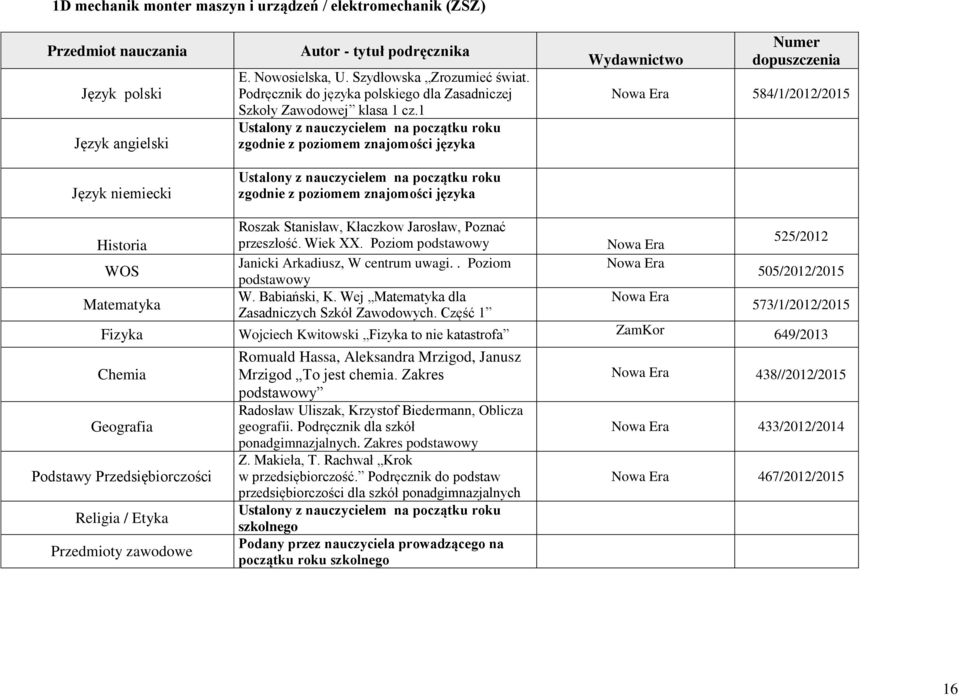 1D mechanik monter maszyn i urządzeń / elektromechanik (ZSZ)

| Przedmiot nauczania | Autor - tytuł podręcznika | Wydawnictwo | Numer dopuszczenia |
|---|---|---|---|
| Język polski | E. Nowosielska, U. Szydłowska „Zrozumieć świat. Podręcznik do języka polskiego dla Zasadniczej Szkoły Zawodowej” klasa 1 cz.1 | Nowa Era | 584/1/2012/2015 |
| Język angielski | Ustalony z nauczycielem na początku roku zgodnie z poziomem znajomości języka | | |
| Język niemiecki | Ustalony z nauczycielem na początku roku zgodnie z poziomem znajomości języka | | |
| Historia | Roszak Stanisław, Kłaczkow Jarosław, Poznać przeszłość. Wiek XX. Poziom podstawowy | Nowa Era | 525/2012 |
| WOS | Janicki Arkadiusz, W centrum uwagi. . Poziom podstawowy | Nowa Era | 505/2012/2015 |
| Matematyka | W. Babiański, K. Wej „Matematyka dla Zasadniczych Szkół Zawodowych. Część 1” | Nowa Era | 573/1/2012/2015 |
| Fizyka | Wojciech Kwitowski „Fizyka to nie katastrofa” | ZamKor | 649/2013 |
| Chemia | Romuald Hassa, Aleksandra Mrzigod, Janusz Mrzigod „To jest chemia. Zakres podstawowy” | Nowa Era | 438//2012/2015 |
| Geografia | Radosław Uliszak, Krzystof Biedermann, Oblicza geografii. Podręcznik dla szkół ponadgimnazjalnych. Zakres podstawowy | Nowa Era | 433/2012/2014 |
| Podstawy Przedsiębiorczości | Z. Makieła, T. Rachwał „Krok w przedsiębiorczość.” Podręcznik do podstaw przedsiębiorczości dla szkół ponadgimnazjalnych | Nowa Era | 467/2012/2015 |
| Religia / Etyka | Ustalony z nauczycielem na początku roku szkolnego | | |
| Przedmioty zawodowe | Podany przez nauczyciela prowadzącego na początku roku szkolnego | | |

16